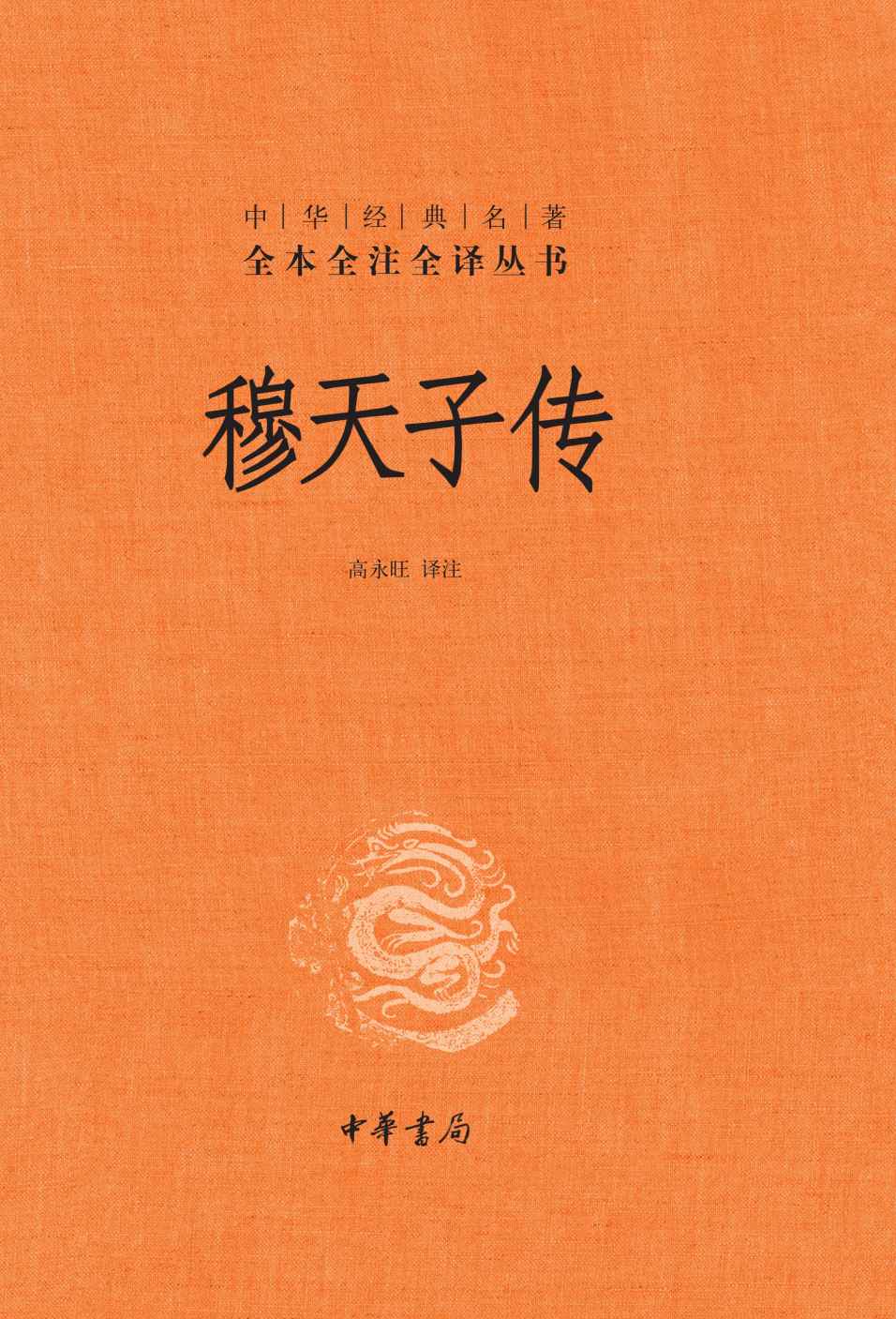 中｜华｜经｜典｜名｜著
全本全注全译丛书

穆天子传

高永旺 译注

中華書局